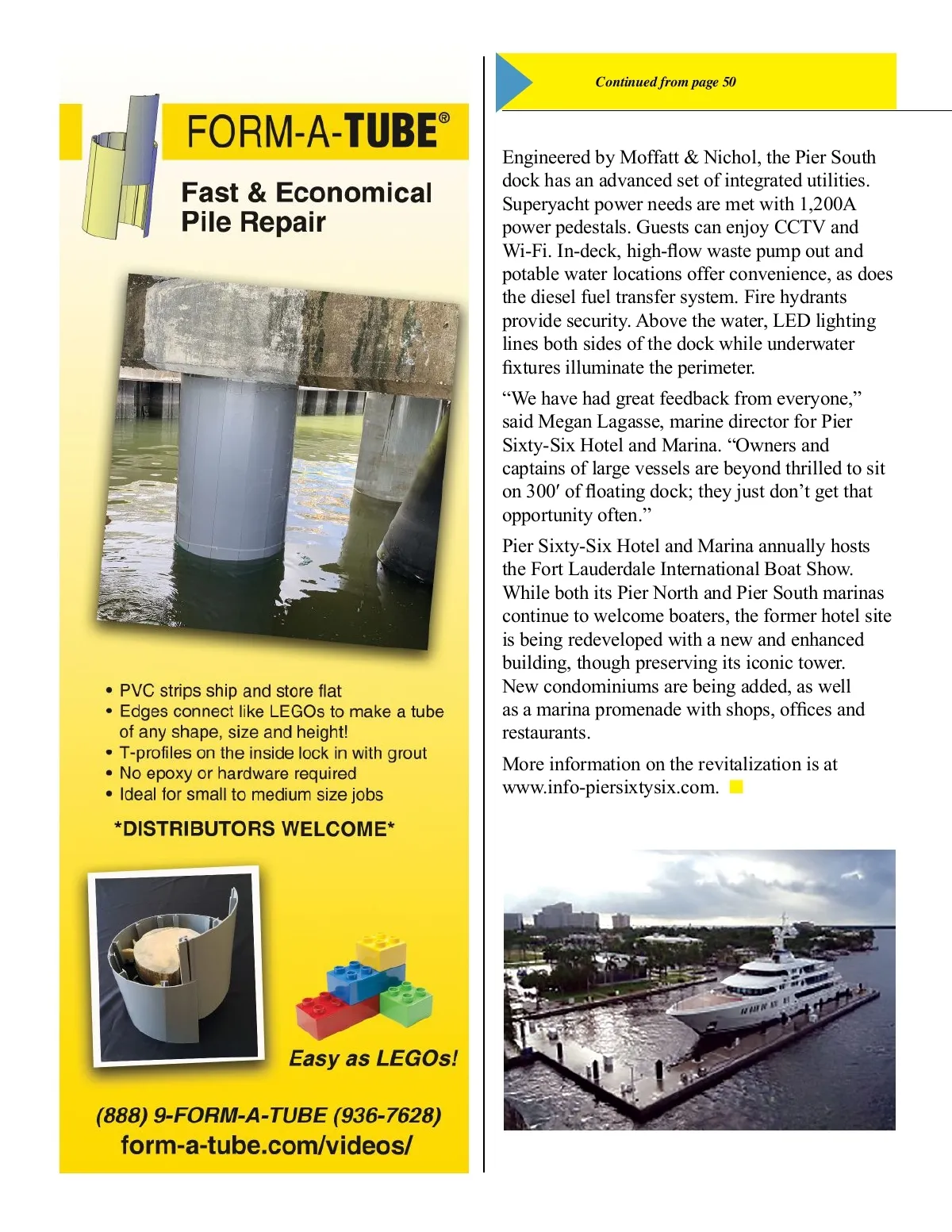 FORM-A-TUBE®

Fast & Economical Pile Repair

• PVC strips ship and store flat
• Edges connect like LEGOs to make a tube of any shape, size and height!
• T-profiles on the inside lock in with grout
• No epoxy or hardware required
• Ideal for small to medium size jobs

*DISTRIBUTORS WELCOME*

Easy as LEGOs!

(888) 9-FORM-A-TUBE (936-7628)
form-a-tube.com/videos/

Continued from page 50

Engineered by Moffatt & Nichol, the Pier South dock has an advanced set of integrated utilities. Superyacht power needs are met with 1,200A power pedestals. Guests can enjoy CCTV and Wi-Fi. In-deck, high-flow waste pump out and potable water locations offer convenience, as does the diesel fuel transfer system. Fire hydrants provide security. Above the water, LED lighting lines both sides of the dock while underwater fixtures illuminate the perimeter.

“We have had great feedback from everyone,” said Megan Lagasse, marine director for Pier Sixty-Six Hotel and Marina. “Owners and captains of large vessels are beyond thrilled to sit on 300′ of floating dock; they just don’t get that opportunity often.”

Pier Sixty-Six Hotel and Marina annually hosts the Fort Lauderdale International Boat Show. While both its Pier North and Pier South marinas continue to welcome boaters, the former hotel site is being redeveloped with a new and enhanced building, though preserving its iconic tower. New condominiums are being added, as well as a marina promenade with shops, offices and restaurants.

More information on the revitalization is at www.info-piersixtysix.com.